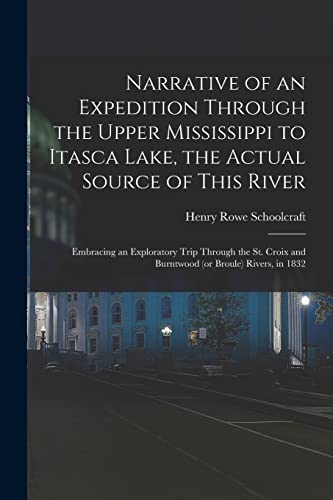 Narrative of an Expedition Through the Upper Mississippi to Itasca Lake, the Actual Source of This River

Henry Rowe Schoolcraft

Embracing an Exploratory Trip Through the St. Croix and Burntwood (or Broule) Rivers, in 1832